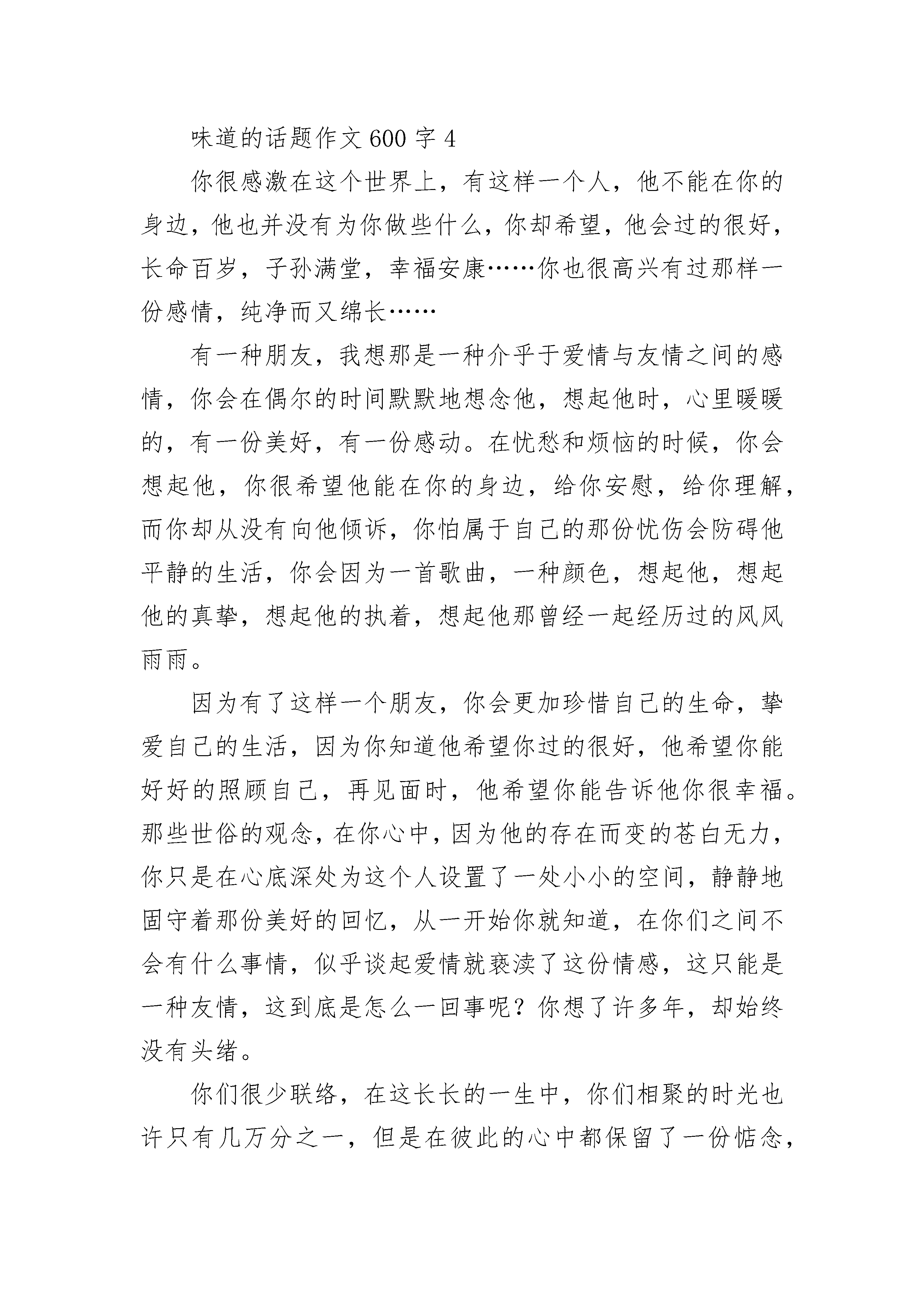 味道的话题作文600字4

你很感激在这个世界上，有这样一个人，他不能在你的身边，他也并没有为你做些什么，你却希望，他会过的很好，长命百岁，子孙满堂，幸福安康……你也很高兴有过那样一份感情，纯净而又绵长……

有一种朋友，我想那是一种介乎于爱情与友情之间的感情，你会在偶尔的时间默默地想念他，想起他时，心里暖暖的，有一份美好，有一份感动。在忧愁和烦恼的时候，你会想起他，你很希望他能在你的身边，给你安慰，给你理解，而你却从没有向他倾诉，你怕属于自己的那份忧伤会防碍他平静的生活，你会因为一首歌曲，一种颜色，想起他，想起他的真挚，想起他的执着，想起他那曾经一起经历过的风风雨雨。

因为有了这样一个朋友，你会更加珍惜自己的生命，挚爱自己的生活，因为你知道他希望你过的很好，他希望你能好好的照顾自己，再见面时，他希望你能告诉他你很幸福。那些世俗的观念，在你心中，因为他的存在而变的苍白无力，你只是在心底深处为这个人设置了一处小小的空间，静静地固守着那份美好的回忆，从一开始你就知道，在你们之间不会有什么事情，似乎谈起爱情就亵渎了这份情感，这只能是一种友情，这到底是怎么一回事呢？你想了许多年，却始终没有头绪。

你们很少联络，在这长长的一生中，你们相聚的时光也许只有几万分之一，但是在彼此的心中都保留了一份惦念，